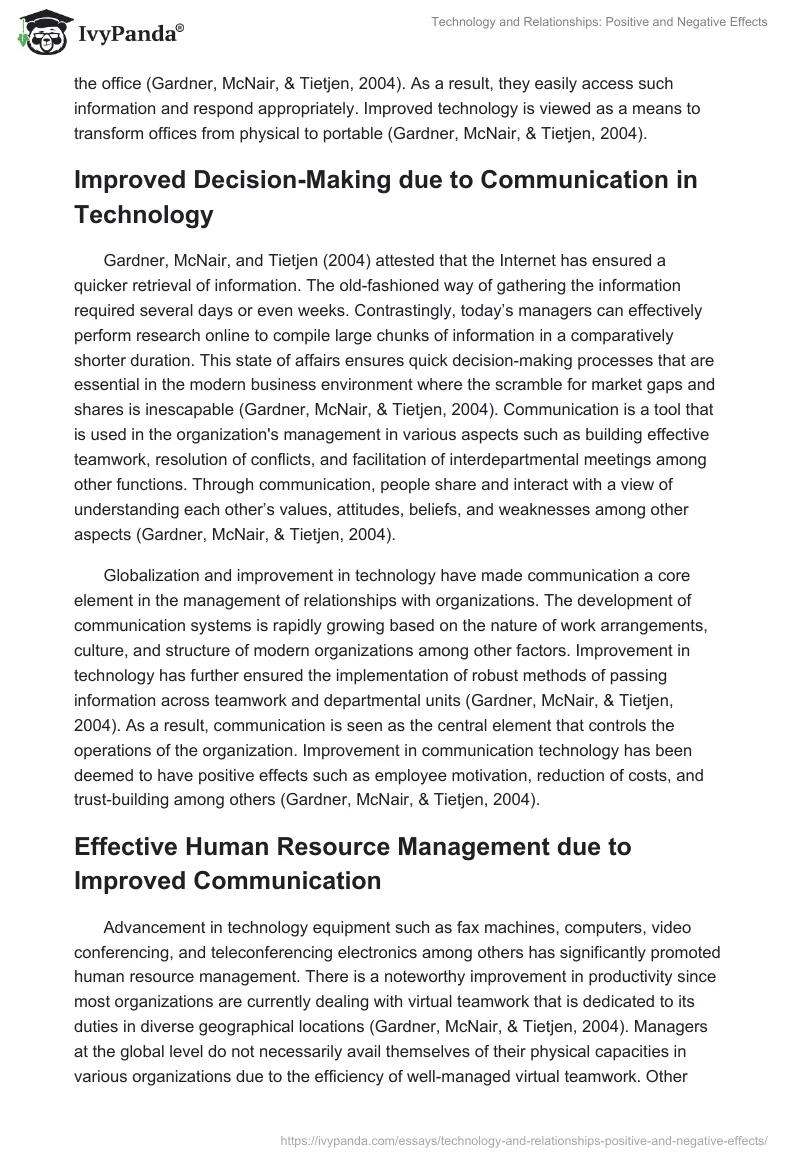 IvyPanda®

Technology and Relationships: Positive and Negative Effects

the office (Gardner, McNair, & Tietjen, 2004). As a result, they easily access such information and respond appropriately. Improved technology is viewed as a means to transform offices from physical to portable (Gardner, McNair, & Tietjen, 2004).

Improved Decision-Making due to Communication in Technology

Gardner, McNair, and Tietjen (2004) attested that the Internet has ensured a quicker retrieval of information. The old-fashioned way of gathering the information required several days or even weeks. Contrastingly, today's managers can effectively perform research online to compile large chunks of information in a comparatively shorter duration. This state of affairs ensures quick decision-making processes that are essential in the modern business environment where the scramble for market gaps and shares is inescapable (Gardner, McNair, & Tietjen, 2004). Communication is a tool that is used in the organization's management in various aspects such as building effective teamwork, resolution of conflicts, and facilitation of interdepartmental meetings among other functions. Through communication, people share and interact with a view of understanding each other's values, attitudes, beliefs, and weaknesses among other aspects (Gardner, McNair, & Tietjen, 2004).

Globalization and improvement in technology have made communication a core element in the management of relationships with organizations. The development of communication systems is rapidly growing based on the nature of work arrangements, culture, and structure of modern organizations among other factors. Improvement in technology has further ensured the implementation of robust methods of passing information across teamwork and departmental units (Gardner, McNair, & Tietjen, 2004). As a result, communication is seen as the central element that controls the operations of the organization. Improvement in communication technology has been deemed to have positive effects such as employee motivation, reduction of costs, and trust-building among others (Gardner, McNair, & Tietjen, 2004).

Effective Human Resource Management due to Improved Communication

Advancement in technology equipment such as fax machines, computers, video conferencing, and teleconferencing electronics among others has significantly promoted human resource management. There is a noteworthy improvement in productivity since most organizations are currently dealing with virtual teamwork that is dedicated to its duties in diverse geographical locations (Gardner, McNair, & Tietjen, 2004). Managers at the global level do not necessarily avail themselves of their physical capacities in various organizations due to the efficiency of well-managed virtual teamwork. Other

https://ivypanda.com/essays/technology-and-relationships-positive-and-negative-effects/